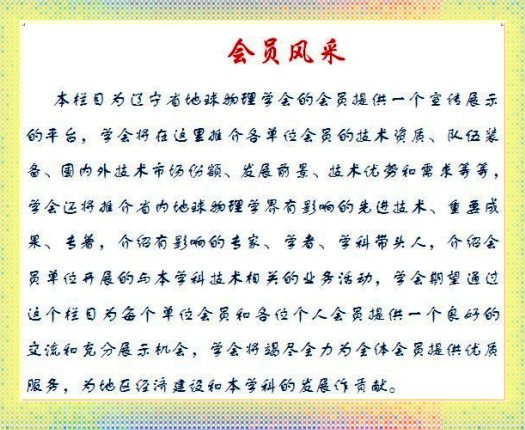 会员风采

本栏目为辽宁省地球物理学会的会员提供一个宣传展示的平台，学会将在这里推介各单位会员的技术资质、队伍装备、国内外技术市场份额、发展前景、技术优势和需求等等，学会还将推介省内地球物理学界有影响的先进技术、重要成果、专著，介绍有影响的专家、学者、学科带头人，介绍会员单位开展的与本学科技术相关的业务活动，学会期望通过这个栏目为每个单位会员和各位个人会员提供一个良好的交流和充分展示机会，学会将竭尽全力为全体会员提供优质服务，为地区经济建设和本学科的发展作贡献。